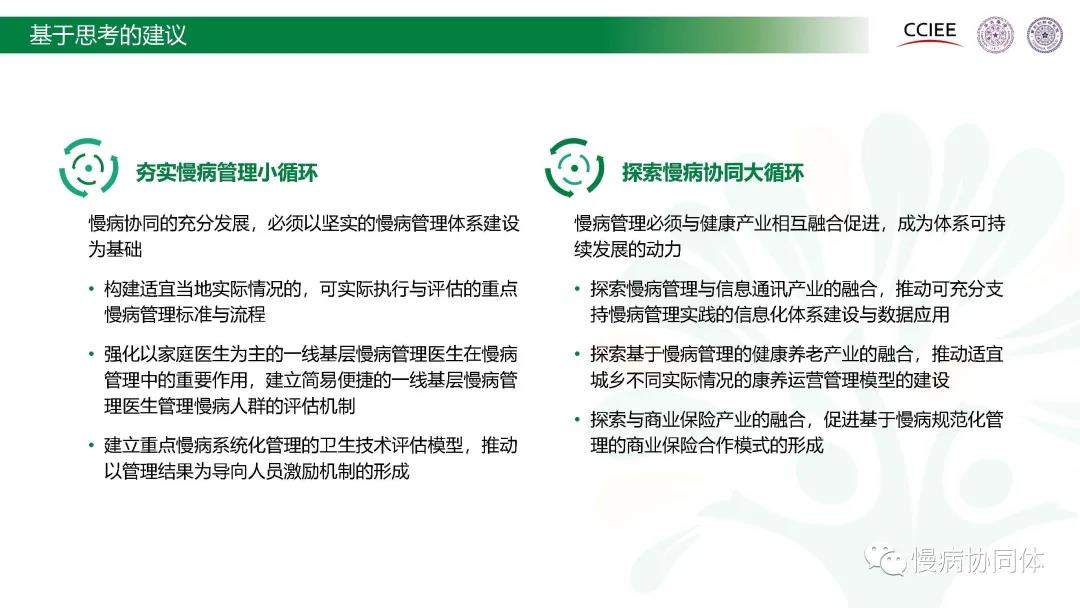 基于思考的建议

CCIEE

夯实慢病管理小循环

慢病协同的充分发展，必须以坚实的慢病管理体系建设为基础

• 构建适宜当地实际情况的，可实际执行与评估的重点慢病管理标准与流程

• 强化以家庭医生为主的一线基层慢病管理医生在慢病管理中的重要作用，建立简易便捷的一线基层慢病管理医生管理慢病人群的评估机制

• 建立重点慢病系统化管理的卫生技术评估模型，推动以管理结果为导向人员激励机制的形成

探索慢病协同大循环

慢病管理必须与健康产业相互融合促进，成为体系可持续发展的动力

• 探索慢病管理与信息通讯产业的融合，推动可充分支持慢病管理实践的信息化体系建设与数据应用

• 探索基于慢病管理的健康养老产业的融合，推动适宜城乡不同实际情况的康养运营管理模型的建设

• 探索与商业保险产业的融合，促进基于慢病规范化管理的商业保险合作模式的形成

慢病协同体